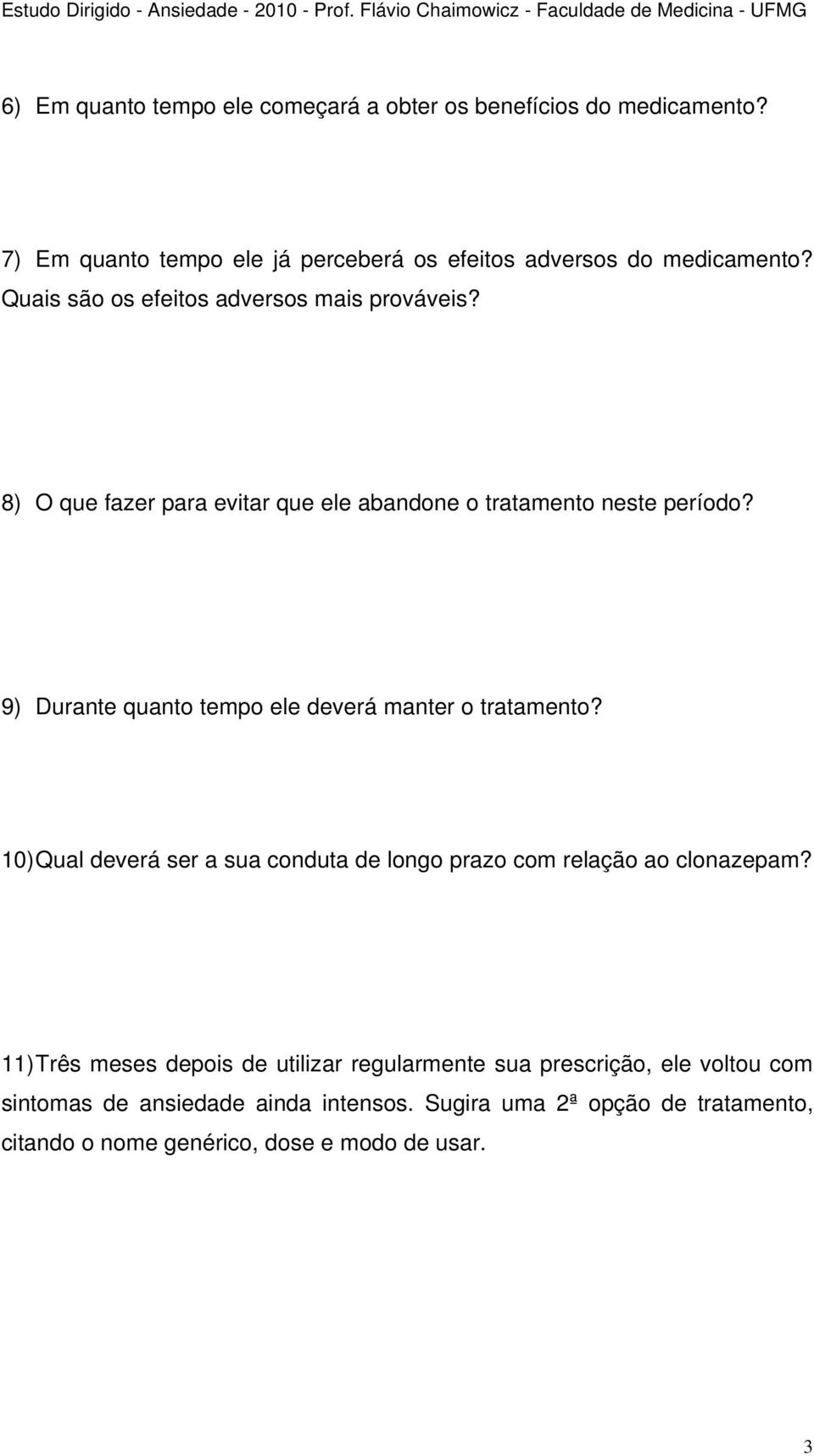 Estudo Dirigido - Ansiedade - 2010 - Prof. Flávio Chaimowicz - Faculdade de Medicina - UFMG

6) Em quanto tempo ele começará a obter os benefícios do medicamento?

7) Em quanto tempo ele já perceberá os efeitos adversos do medicamento? Quais são os efeitos adversos mais prováveis?

8) O que fazer para evitar que ele abandone o tratamento neste período?

9) Durante quanto tempo ele deverá manter o tratamento?

10) Qual deverá ser a sua conduta de longo prazo com relação ao clonazepam?

11) Três meses depois de utilizar regularmente sua prescrição, ele voltou com sintomas de ansiedade ainda intensos. Sugira uma 2ª opção de tratamento, citando o nome genérico, dose e modo de usar.

3